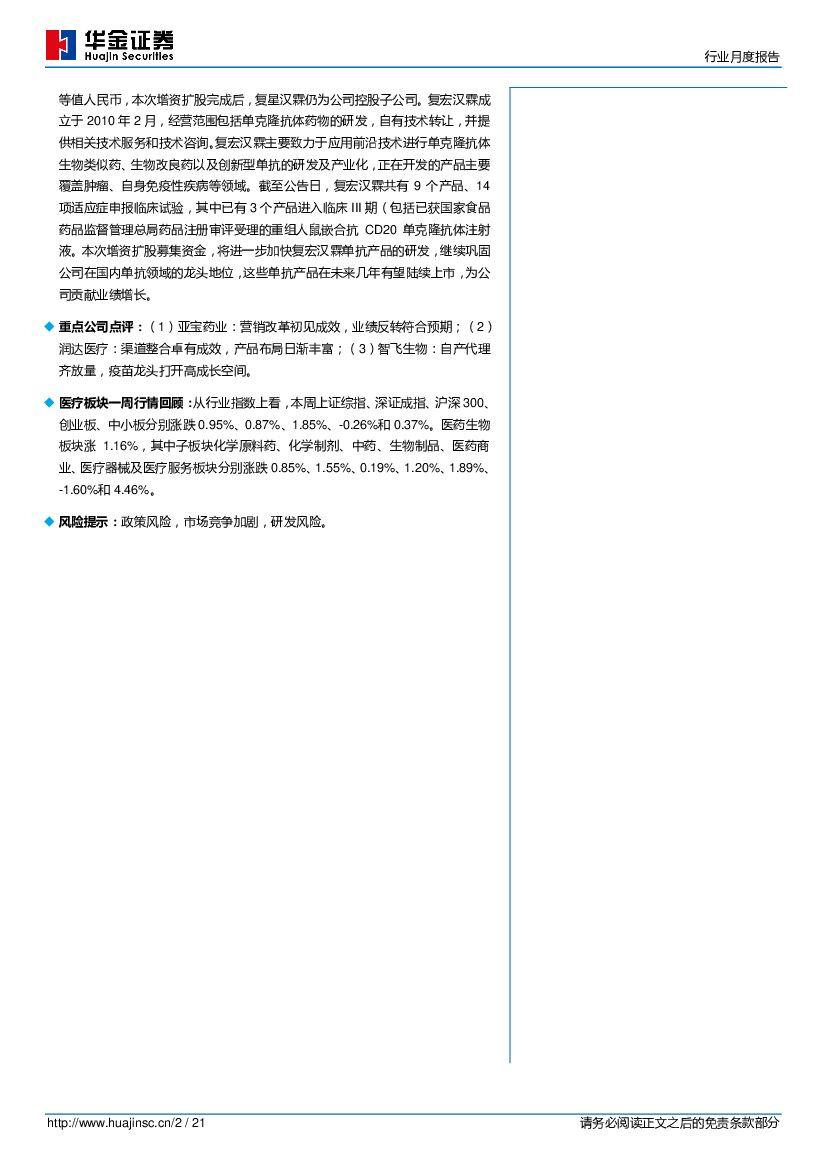 华金证券
Huajin Securities

行业月度报告

等值人民币，本次增资扩股完成后，复星汉霖仍为公司控股子公司。复宏汉霖成立于 2010 年 2 月，经营范围包括单克隆抗体药物的研发，自有技术转让，并提供相关技术服务和技术咨询。复宏汉霖主要致力于应用前沿技术进行单克隆抗体生物类似药、生物改良药以及创新型单抗的研发及产业化，正在开发的产品主要覆盖肿瘤、自身免疫性疾病等领域。截至公告日，复宏汉霖共有 9 个产品、14 项适应症申报临床试验，其中已有 3 个产品进入临床 III 期（包括已获国家食品药品监督管理总局药品注册审评受理的重组人鼠嵌合抗 CD20 单克隆抗体注射液。本次增资扩股募集资金，将进一步加快复宏汉霖单抗产品的研发，继续巩固公司在国内单抗领域的龙头地位，这些单抗产品在未来几年有望陆续上市，为公司贡献业绩增长。

◆ 重点公司点评：（1）亚宝药业：营销改革初见成效，业绩反转符合预期；（2）润达医疗：渠道整合卓有成效，产品布局日渐丰富；（3）智飞生物：自产代理齐放量，疫苗龙头打开高成长空间。

◆ 医疗板块一周行情回顾：从行业指数上看，本周上证综指、深证成指、沪深 300、创业板、中小板分别涨跌 0.95%、0.87%、1.85%、-0.26%和 0.37%。医药生物板块涨 1.16%，其中子板块化学原料药、化学制剂、中药、生物制品、医药商业、医疗器械及医疗服务板块分别涨跌 0.85%、1.55%、0.19%、1.20%、1.89%、-1.60%和 4.46%。

◆ 风险提示：政策风险，市场竞争加剧，研发风险。

http://www.huajinsc.cn/2 / 21

请务必阅读正文之后的免责条款部分